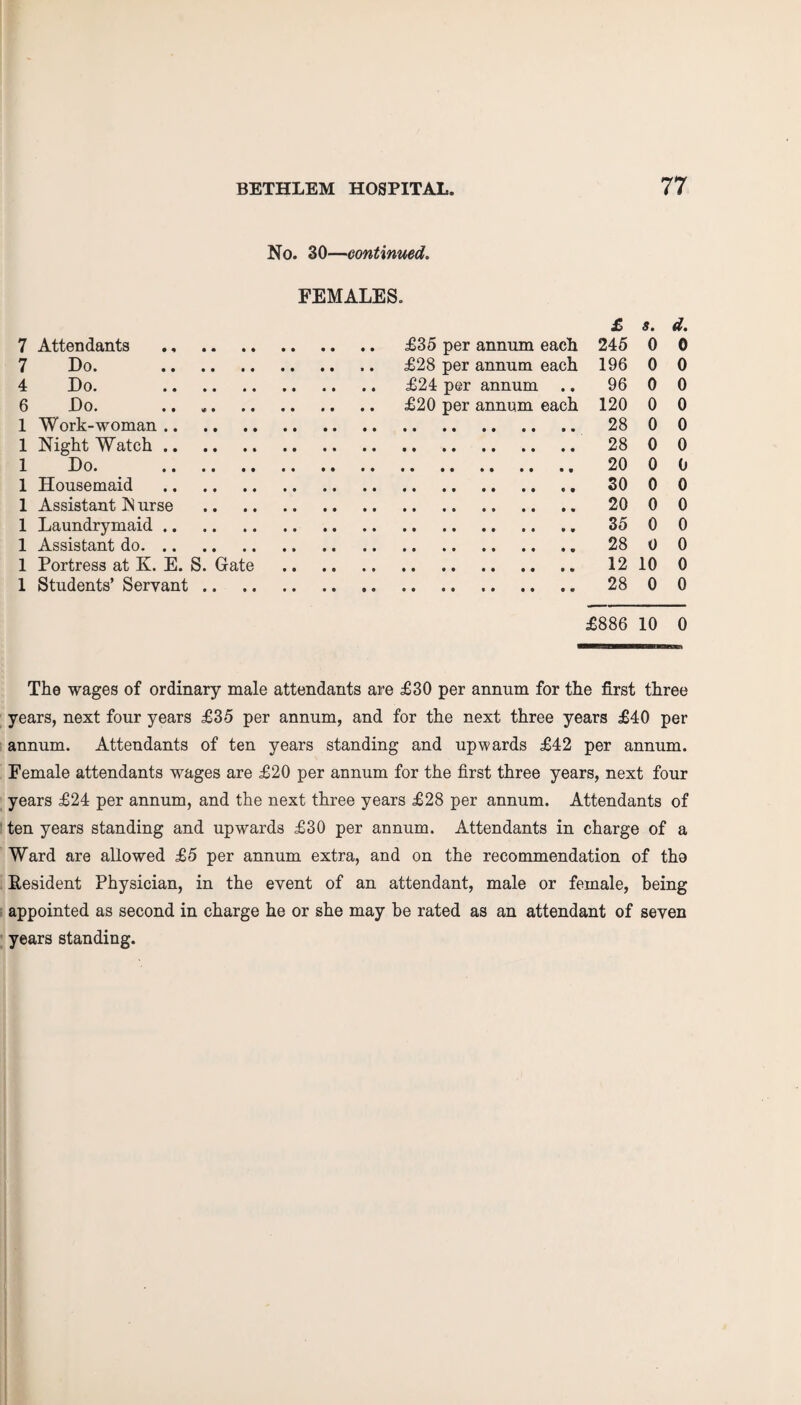 BETHLEM HOSPITAL. 77

No. 30—continued.

FEMALES.

| | | | £ | s. | d. |
|---|---|---|---|---|---|
| 7 | Attendants | £35 per annum each | 245 | 0 | 0 |
| 7 | Do. | £28 per annum each | 196 | 0 | 0 |
| 4 | Do. | £24 per annum | 96 | 0 | 0 |
| 6 | Do. | £20 per annum each | 120 | 0 | 0 |
| 1 | Work-woman | | 28 | 0 | 0 |
| 1 | Night Watch | | 28 | 0 | 0 |
| 1 | Do. | | 20 | 0 | 0 |
| 1 | Housemaid | | 30 | 0 | 0 |
| 1 | Assistant Nurse | | 20 | 0 | 0 |
| 1 | Laundrymaid | | 35 | 0 | 0 |
| 1 | Assistant do. | | 28 | 0 | 0 |
| 1 | Portress at K. E. S. Gate | | 12 | 10 | 0 |
| 1 | Students' Servant | | 28 | 0 | 0 |
| | | | £886 | 10 | 0 |

The wages of ordinary male attendants are £30 per annum for the first three years, next four years £35 per annum, and for the next three years £40 per annum. Attendants of ten years standing and upwards £42 per annum. Female attendants wages are £20 per annum for the first three years, next four years £24 per annum, and the next three years £28 per annum. Attendants of ten years standing and upwards £30 per annum. Attendants in charge of a Ward are allowed £5 per annum extra, and on the recommendation of the Resident Physician, in the event of an attendant, male or female, being appointed as second in charge he or she may be rated as an attendant of seven years standing.